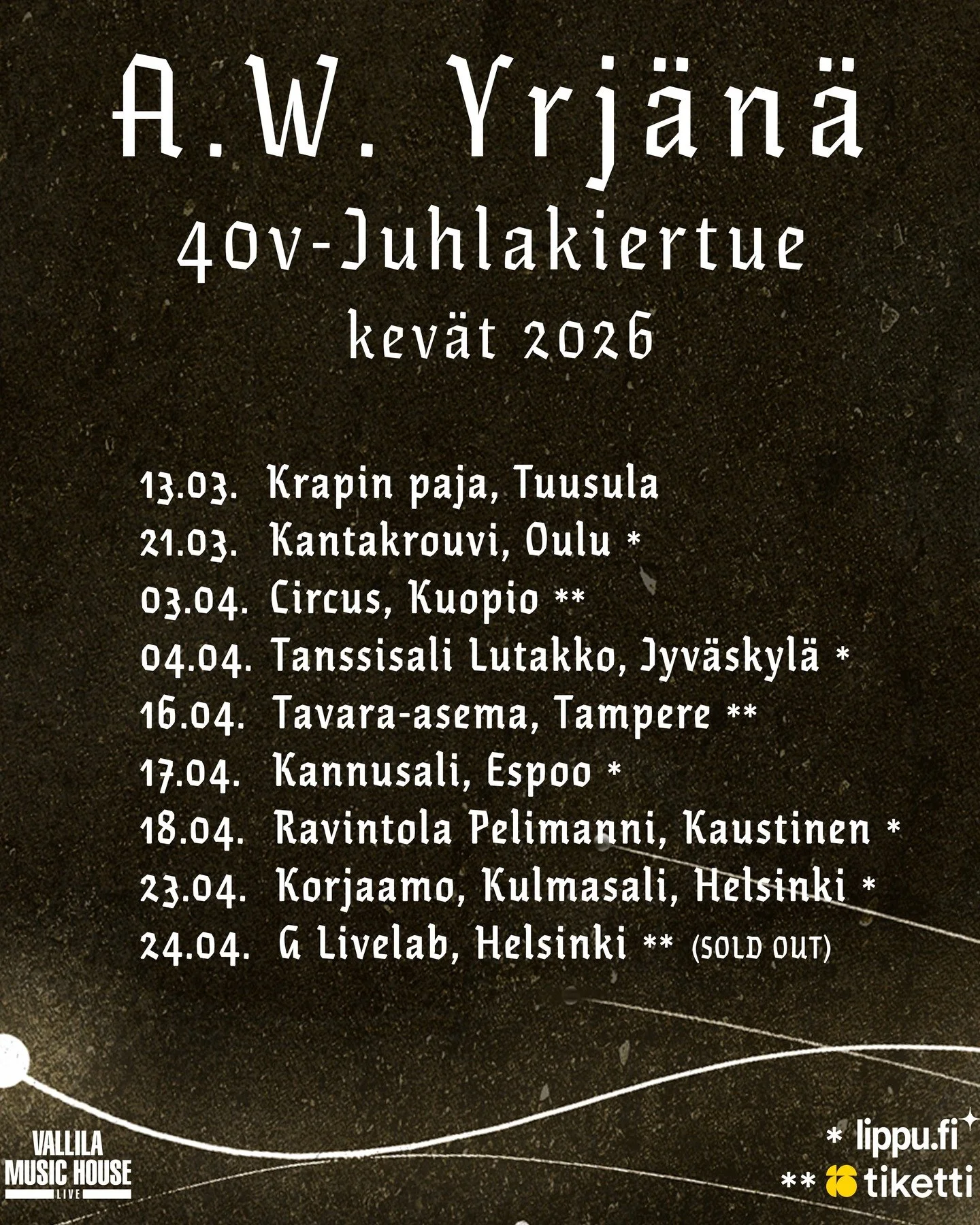 A.W. Yrjänä
40v-Juhlakiertue
kevät 2026

13.03. Krapin paja, Tuusula
21.03. Kantakrouvi, Oulu *
03.04. Circus, Kuopio **
04.04. Tanssisali Lutakko, Jyväskylä *
16.04. Tavara-asema, Tampere **
17.04. Kannusali, Espoo *
18.04. Ravintola Pelimanni, Kaustinen *
23.04. Korjaamo, Kulmasali, Helsinki *
24.04. G Livelab, Helsinki ** (SOLD OUT)

VALLILA MUSIC HOUSE LIVE

* lippu.fi
** tiketti